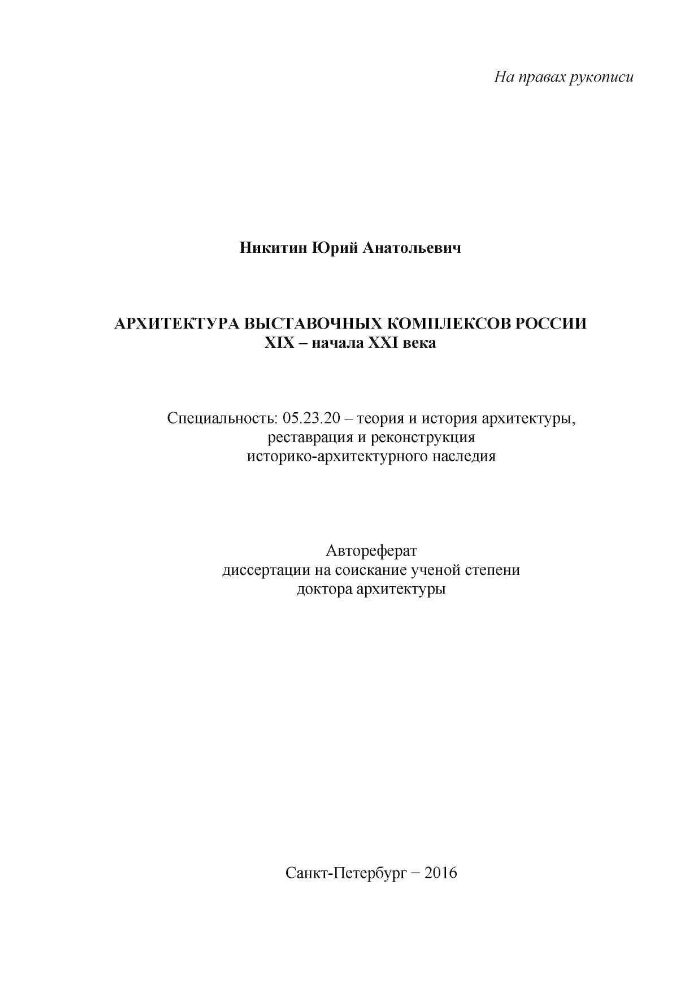 На правах рукописи

Никитин Юрий Анатольевич

АРХИТЕКТУРА ВЫСТАВОЧНЫХ КОМПЛЕКСОВ РОССИИ
XIX – начала XXI века

Специальность: 05.23.20 – теория и история архитектуры, реставрация и реконструкция историко-архитектурного наследия

Автореферат
диссертации на соискание ученой степени
доктора архитектуры

Санкт-Петербург – 2016